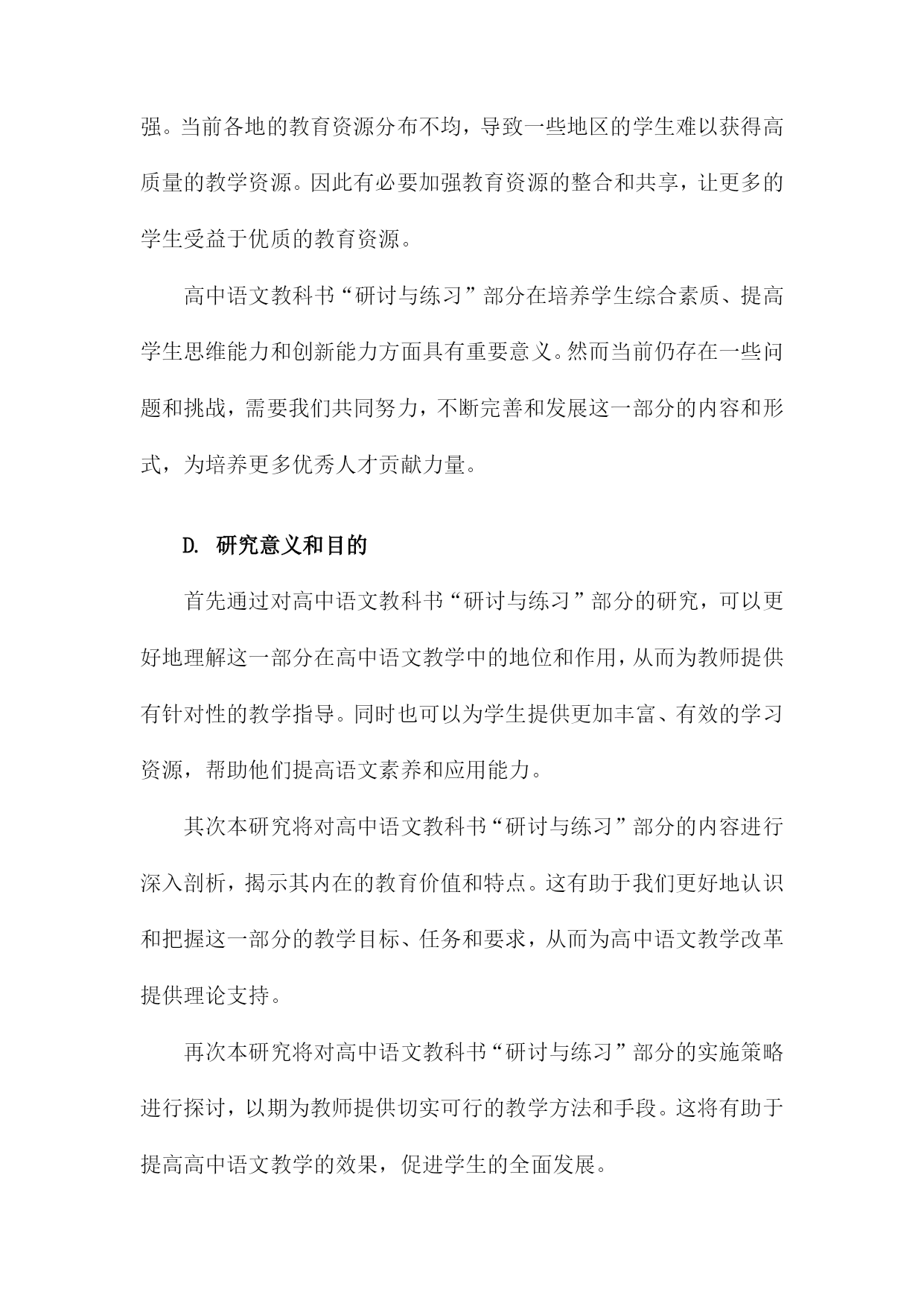 强。当前各地的教育资源分布不均，导致一些地区的学生难以获得高质量的教学资源。因此有必要加强教育资源的整合和共享，让更多的学生受益于优质的教育资源。

高中语文教科书“研讨与练习”部分在培养学生综合素质、提高学生思维能力和创新能力方面具有重要意义。然而当前仍存在一些问题和挑战，需要我们共同努力，不断完善和发展这一部分的内容和形式，为培养更多优秀人才贡献力量。

D. 研究意义和目的

首先通过对高中语文教科书“研讨与练习”部分的研究，可以更好地理解这一部分在高中语文教学中的地位和作用，从而为教师提供有针对性的教学指导。同时也可以为学生提供更加丰富、有效的学习资源，帮助他们提高语文素养和应用能力。

其次本研究将对高中语文教科书“研讨与练习”部分的内容进行深入剖析，揭示其内在的教育价值和特点。这有助于我们更好地认识和把握这一部分的教学目标、任务和要求，从而为高中语文教学改革提供理论支持。

再次本研究将对高中语文教科书“研讨与练习”部分的实施策略进行探讨，以期为教师提供切实可行的教学方法和手段。这将有助于提高高中语文教学的效果，促进学生的全面发展。